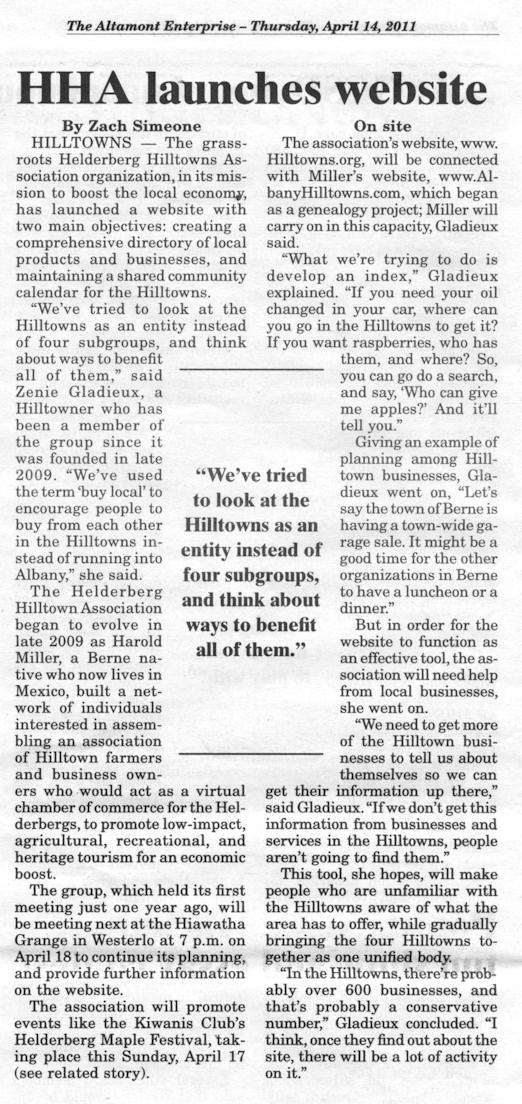 The Altamont Enterprise – Thursday, April 14, 2011

HHA launches website

By Zach Simeone

HILLTOWNS — The grassroots Helderberg Hilltowns Association organization, in its mission to boost the local economy, has launched a website with two main objectives: creating a comprehensive directory of local products and businesses, and maintaining a shared community calendar for the Hilltowns.

"We've tried to look at the Hilltowns as an entity instead of four subgroups, and think about ways to benefit all of them," said Zenie Gladieux, a Hilltowner who has been a member of the group since it was founded in late 2009. "We've used the term 'buy local' to encourage people to buy from each other in the Hilltowns instead of running into Albany," she said.

The Helderberg Hilltown Association began to evolve in late 2009 as Harold Miller, a Berne native who now lives in Mexico, built a network of individuals interested in assembling an association of Hilltown farmers and business owners who would act as a virtual chamber of commerce for the Helderbergs, to promote low-impact, agricultural, recreational, and heritage tourism for an economic boost.

The group, which held its first meeting just one year ago, will be meeting next at the Hiawatha Grange in Westerlo at 7 p.m. on April 18 to continue its planning, and provide further information on the website.

The association will promote events like the Kiwanis Club's Helderberg Maple Festival, taking place this Sunday, April 17 (see related story).

"We've tried to look at the Hilltowns as an entity instead of four subgroups, and think about ways to benefit all of them."

On site

The association's website, www.Hilltowns.org, will be connected with Miller's website, www.AlbanyHilltowns.com, which began as a genealogy project; Miller will carry on in this capacity, Gladieux said.

"What we're trying to do is develop an index," Gladieux explained. "If you need your oil changed in your car, where can you go in the Hilltowns to get it? If you want raspberries, who has them, and where? So, you can go do a search, and say, 'Who can give me apples?' And it'll tell you."

Giving an example of planning among Hilltown businesses, Gladieux went on, "Let's say the town of Berne is having a town-wide garage sale. It might be a good time for the other organizations in Berne to have a luncheon or a dinner."

But in order for the website to function as an effective tool, the association will need help from local businesses, she went on.

"We need to get more of the Hilltown businesses to tell us about themselves so we can get their information up there," said Gladieux. "If we don't get this information from businesses and services in the Hilltowns, people aren't going to find them."

This tool, she hopes, will make people who are unfamiliar with the Hilltowns aware of what the area has to offer, while gradually bringing the four Hilltowns together as one unified body.

"In the Hilltowns, there're probably over 600 businesses, and that's probably a conservative number," Gladieux concluded. "I think, once they find out about the site, there will be a lot of activity on it."